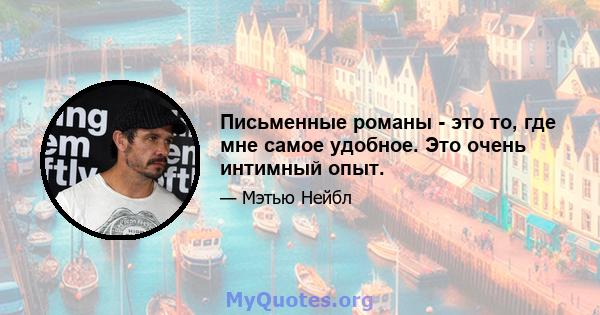 ing
em
ftly
em
ft

Письменные романы - это то, где мне самое удобное. Это очень интимный опыт.

— Мэтью Нейбл

MyQuotes.org